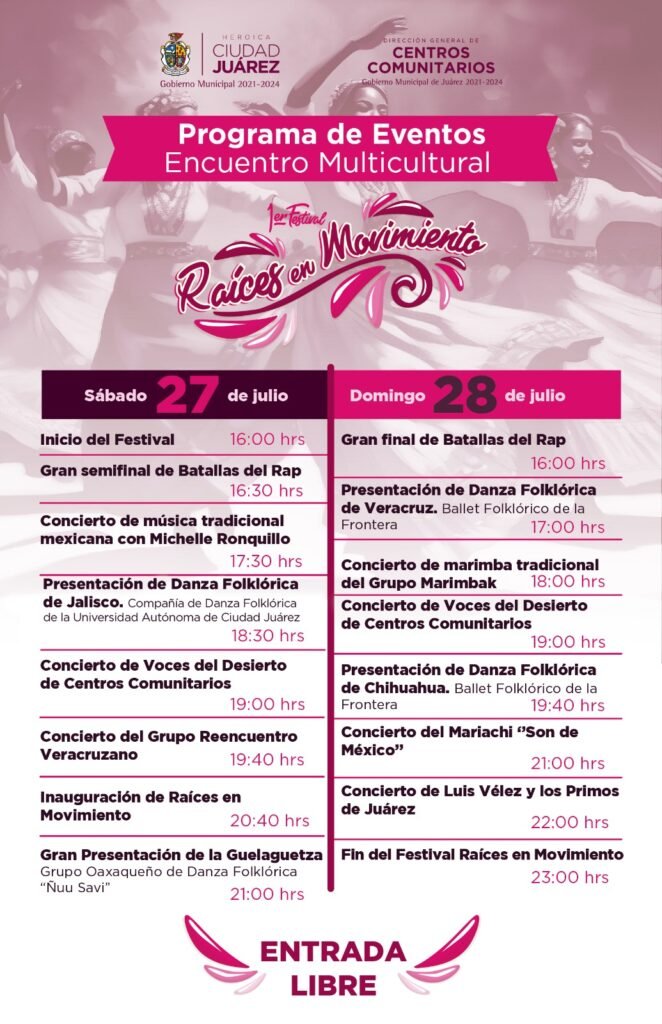 HEROICA
CIUDAD
JUÁREZ
Gobierno Municipal 2021-2024

DIRECCIÓN GENERAL DE
CENTROS
COMUNITARIOS
Gobierno Municipal de Juárez 2021-2024

Programa de Eventos
Encuentro Multicultural

1er Festival
Raíces en Movimiento

Sábado 27 de julio

Inicio del Festival 16:00 hrs

Gran semifinal de Batallas del Rap 16:30 hrs

Concierto de música tradicional mexicana con Michelle Ronquillo 17:30 hrs

Presentación de Danza Folklórica de Jalisco. Compañía de Danza Folklórica de la Universidad Autónoma de Ciudad Juárez 18:30 hrs

Concierto de Voces del Desierto de Centros Comunitarios 19:00 hrs

Concierto del Grupo Reencuentro Veracruzano 19:40 hrs

Inauguración de Raíces en Movimiento 20:40 hrs

Gran Presentación de la Guelaguetza Grupo Oaxaqueño de Danza Folklórica "Ñuu Savi" 21:00 hrs

Domingo 28 de julio

Gran final de Batallas del Rap 16:00 hrs

Presentación de Danza Folklórica de Veracruz. Ballet Folklórico de la Frontera 17:00 hrs

Concierto de marimba tradicional del Grupo Marimbak 18:00 hrs

Concierto de Voces del Desierto de Centros Comunitarios 19:00 hrs

Presentación de Danza Folklórica de Chihuahua. Ballet Folklórico de la Frontera 19:40 hrs

Concierto del Mariachi "Son de México" 21:00 hrs

Concierto de Luis Vélez y los Primos de Juárez 22:00 hrs

Fin del Festival Raíces en Movimiento 23:00 hrs

ENTRADA
LIBRE